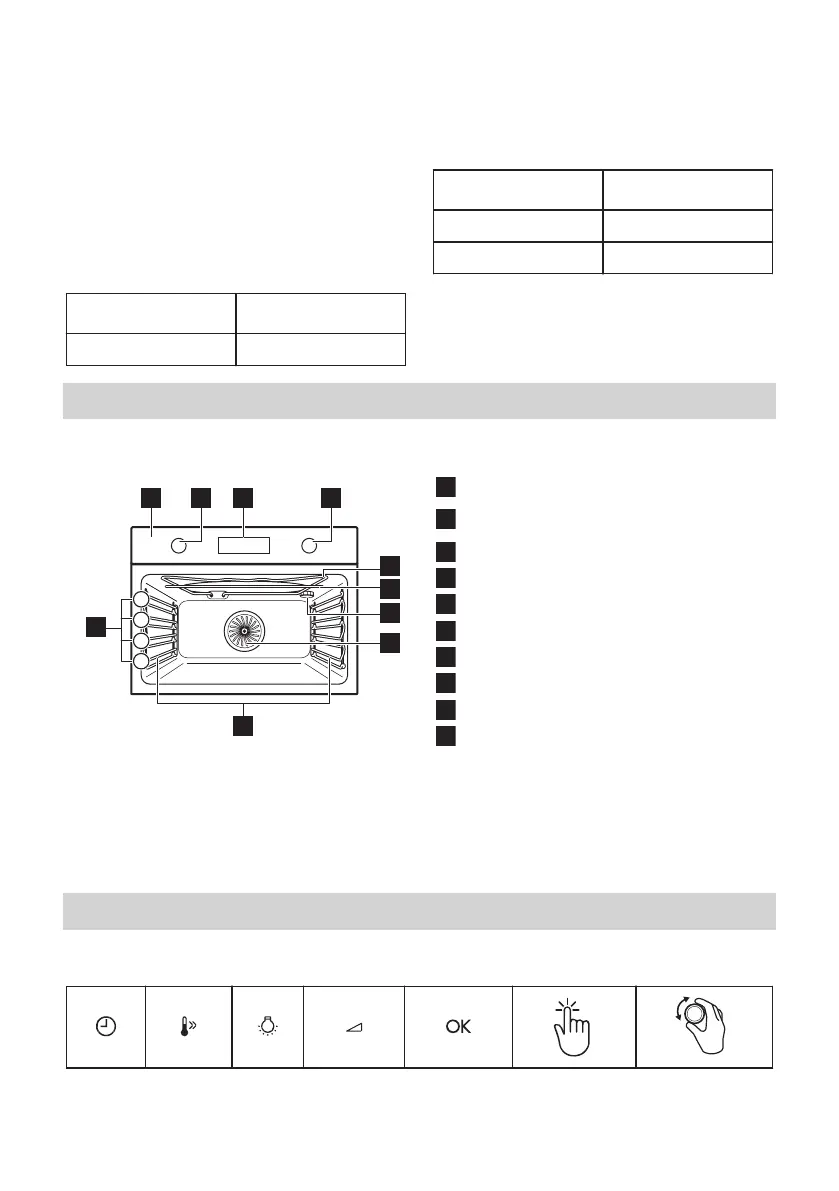 OK